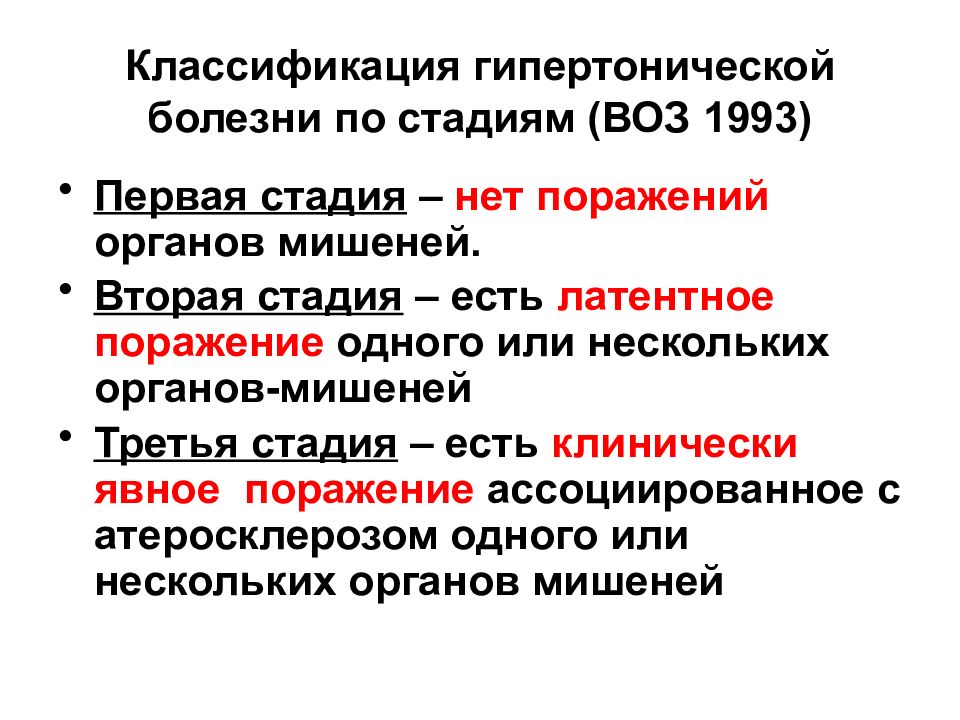 Классификация гипертонической болезни по стадиям (ВОЗ 1993)

• Первая стадия – нет поражений органов мишеней.

• Вторая стадия – есть латентное поражение одного или нескольких органов-мишеней

• Третья стадия – есть клинически явное поражение ассоциированное с атеросклерозом одного или нескольких органов мишеней